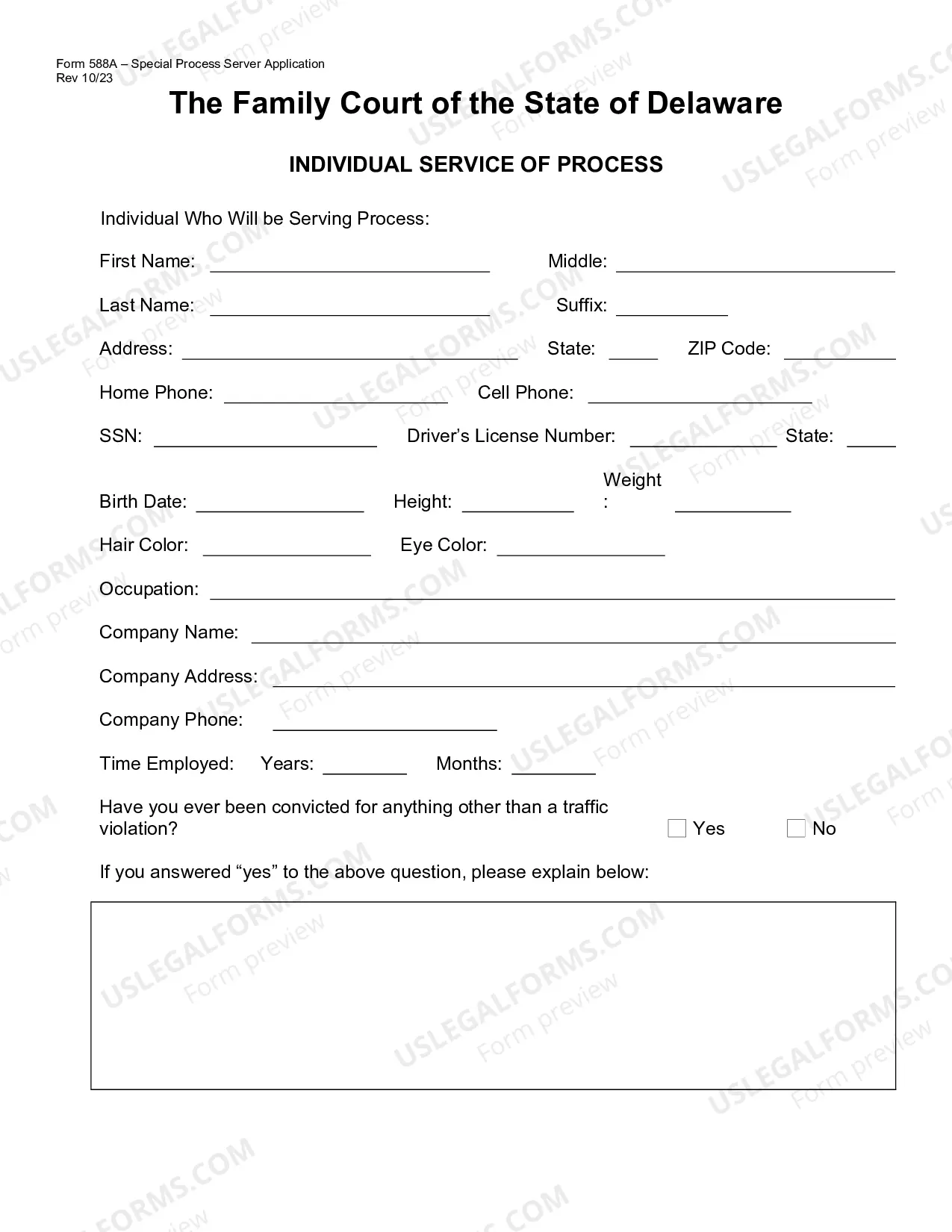 Form 588A – Special Process Server Application
Rev 10/23

The Family Court of the State of Delaware

INDIVIDUAL SERVICE OF PROCESS

Individual Who Will be Serving Process:

First Name: ____ Middle: ____

Last Name: ____ Suffix: ____

Address: ____ State: ____ ZIP Code: ____

Home Phone: ____ Cell Phone: ____

SSN: ____ Driver's License Number: ____ State: ____

Birth Date: ____ Height: ____ Weight: ____

Hair Color: ____ Eye Color: ____

Occupation: ____

Company Name: ____

Company Address: ____

Company Phone: ____

Time Employed: Years: ____ Months: ____

Have you ever been convicted for anything other than a traffic violation? ☐ Yes ☐ No

If you answered "yes" to the above question, please explain below:

USLEGALFORMS.COM
Form preview